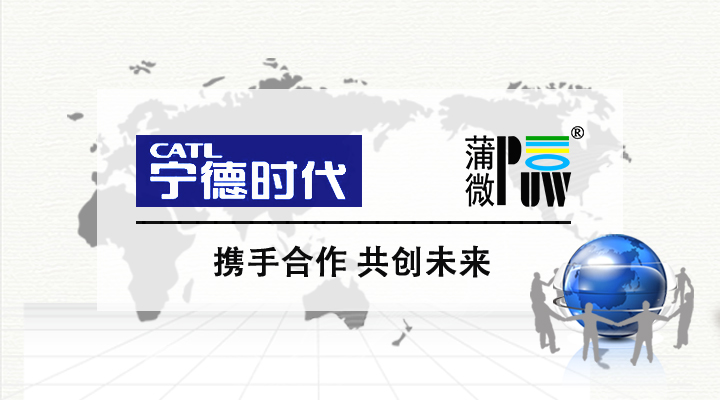 CATL
宁德时代

蒲微 PUW ®

携手合作 共创未来